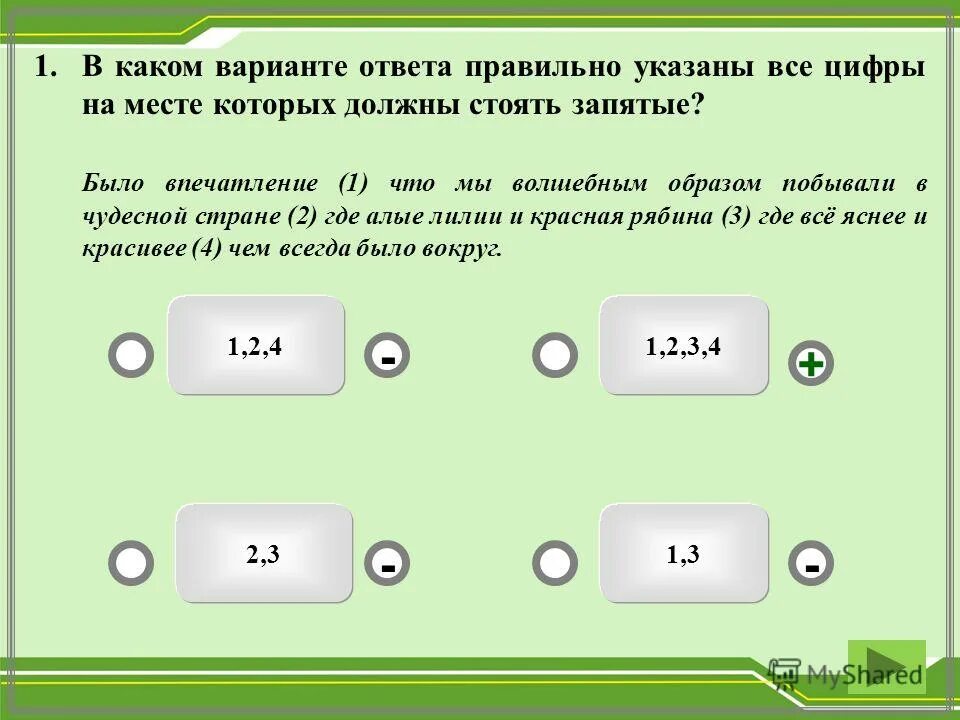 1. В каком варианте ответа правильно указаны все цифры на месте которых должны стоять запятые?

Было впечатление (1) что мы волшебным образом побывали в чудесной стране (2) где алые лилии и красная рябина (3) где всё яснее и красивее (4) чем всегда было вокруг.

1,2,4

-

1,2,3,4

+

2,3

-

1,3

-

MyShared